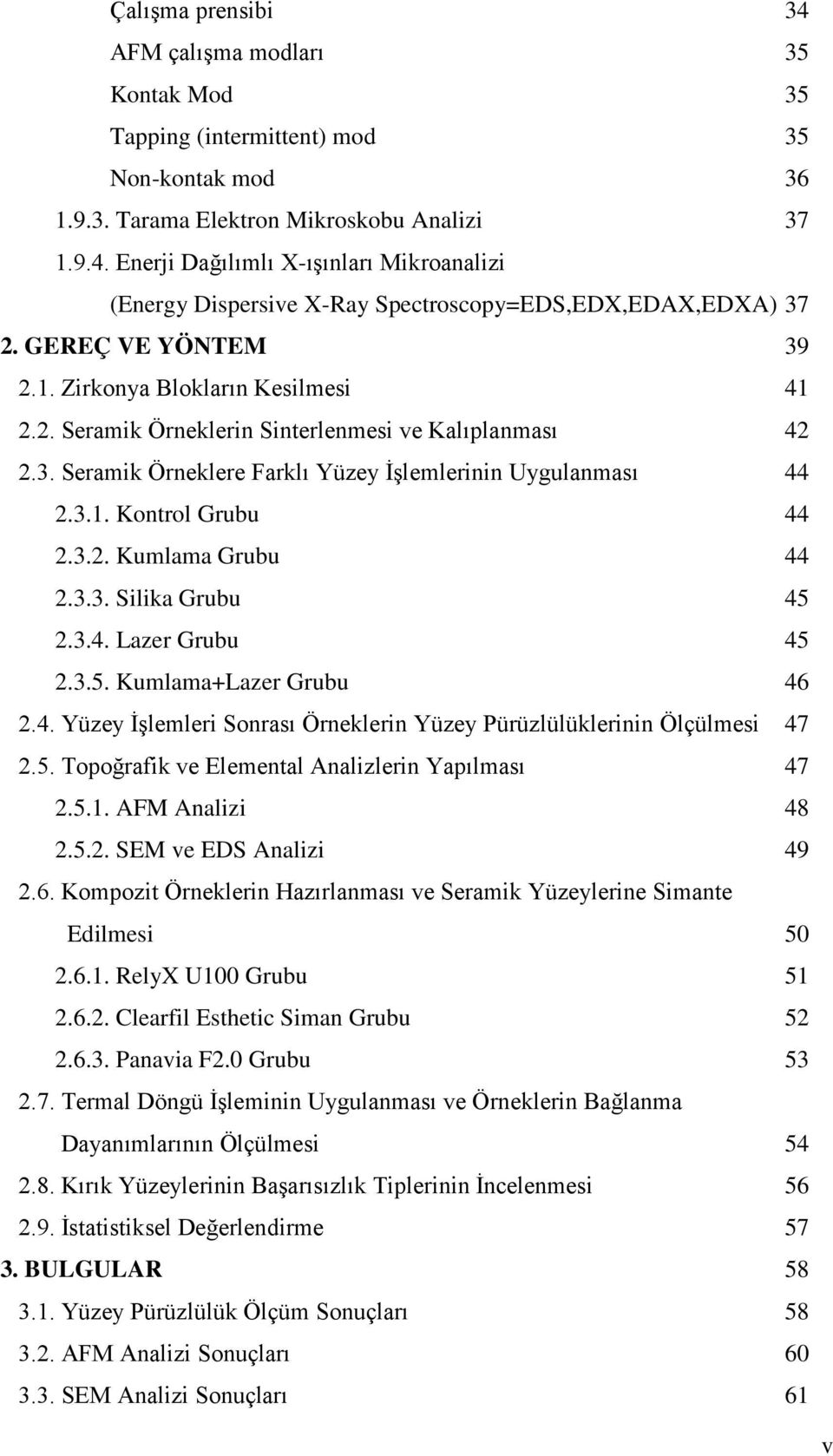 Çalışma prensibi 34
AFM çalışma modları 35
Kontak Mod 35
Tapping (intermittent) mod 35
Non-kontak mod 36
1.9.3. Tarama Elektron Mikroskobu Analizi 37
1.9.4. Enerji Dağılımlı X-ışınları Mikroanalizi (Energy Dispersive X-Ray Spectroscopy=EDS,EDX,EDAX,EDXA) 37
2. GEREÇ VE YÖNTEM 39
2.1. Zirkonya Blokların Kesilmesi 41
2.2. Seramik Örneklerin Sinterlenmesi ve Kalıplanması 42
2.3. Seramik Örneklere Farklı Yüzey İşlemlerinin Uygulanması 44
2.3.1. Kontrol Grubu 44
2.3.2. Kumlama Grubu 44
2.3.3. Silika Grubu 45
2.3.4. Lazer Grubu 45
2.3.5. Kumlama+Lazer Grubu 46
2.4. Yüzey İşlemleri Sonrası Örneklerin Yüzey Pürüzlülüklerinin Ölçülmesi 47
2.5. Topoğrafik ve Elemental Analizlerin Yapılması 47
2.5.1. AFM Analizi 48
2.5.2. SEM ve EDS Analizi 49
2.6. Kompozit Örneklerin Hazırlanması ve Seramik Yüzeylerine Simante Edilmesi 50
2.6.1. RelyX U100 Grubu 51
2.6.2. Clearfil Esthetic Siman Grubu 52
2.6.3. Panavia F2.0 Grubu 53
2.7. Termal Döngü İşleminin Uygulanması ve Örneklerin Bağlanma Dayanımlarının Ölçülmesi 54
2.8. Kırık Yüzeylerinin Başarısızlık Tiplerinin İncelenmesi 56
2.9. İstatistiksel Değerlendirme 57
3. BULGULAR 58
3.1. Yüzey Pürüzlülük Ölçüm Sonuçları 58
3.2. AFM Analizi Sonuçları 60
3.3. SEM Analizi Sonuçları 61

v